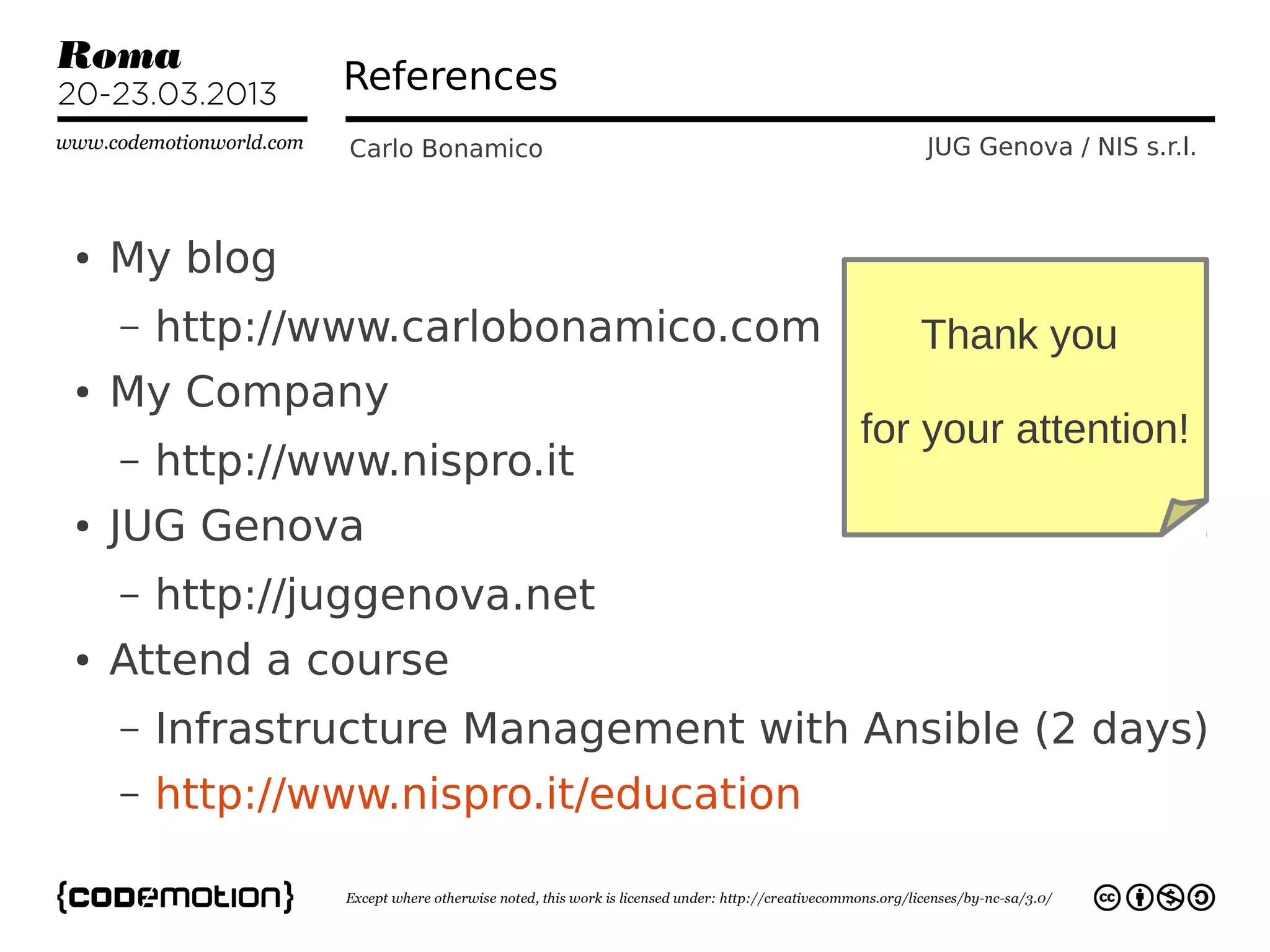 Roma
20-23.03.2013
www.codemotionworld.com

References

Carlo Bonamico

JUG Genova / NIS s.r.l.

• My blog
– http://www.carlobonamico.com
• My Company
– http://www.nispro.it
• JUG Genova
– http://juggenova.net
• Attend a course
– Infrastructure Management with Ansible (2 days)
– http://www.nispro.it/education

Thank you

for your attention!

{codemotion}

Except where otherwise noted, this work is licensed under: http://creativecommons.org/licenses/by-nc-sa/3.0/

cc